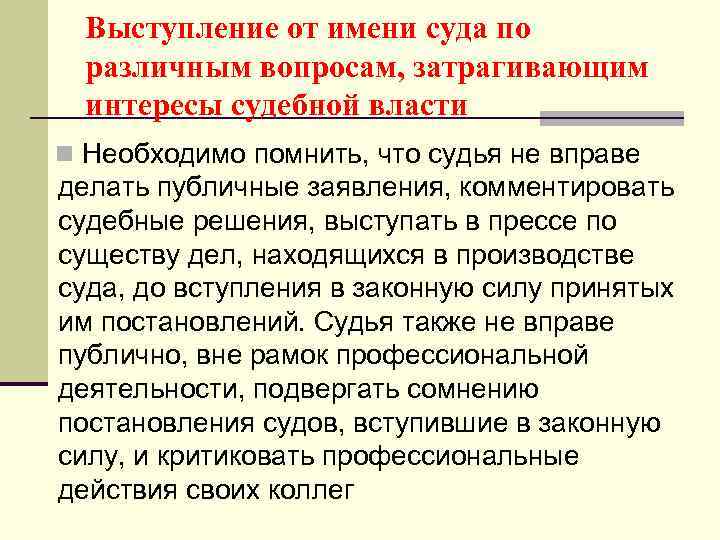 Выступление от имени суда по различным вопросам, затрагивающим интересы судебной власти

Необходимо помнить, что судья не вправе делать публичные заявления, комментировать судебные решения, выступать в прессе по существу дел, находящихся в производстве суда, до вступления в законную силу принятых им постановлений. Судья также не вправе публично, вне рамок профессиональной деятельности, подвергать сомнению постановления судов, вступившие в законную силу, и критиковать профессиональные действия своих коллег